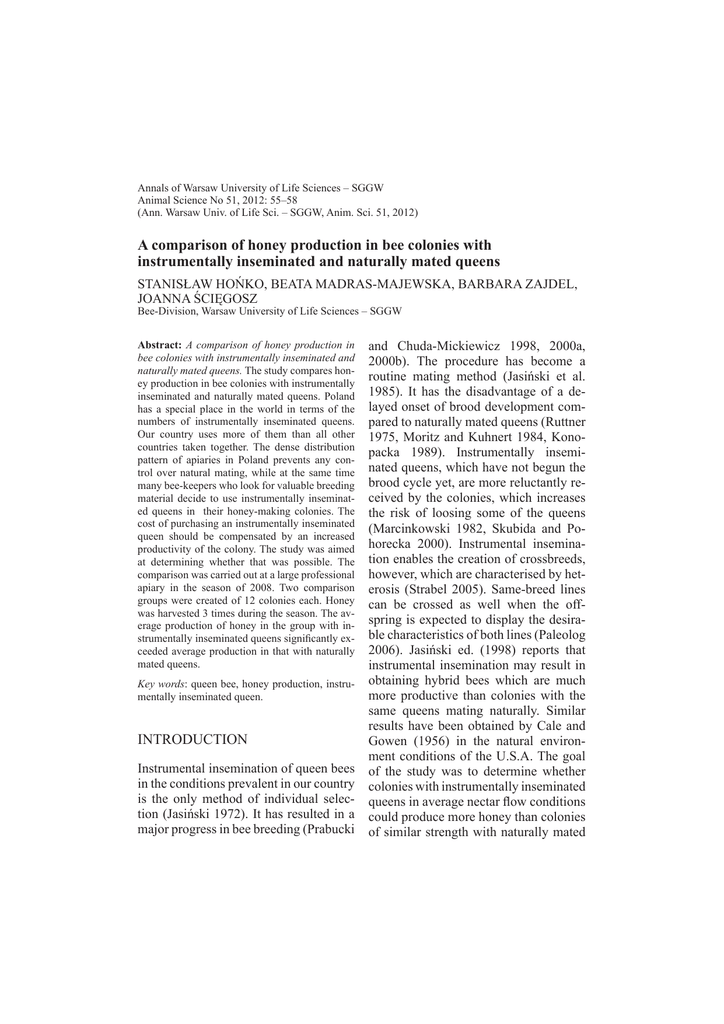 Annals of Warsaw University of Life Sciences – SGGW
Animal Science No 51, 2012: 55–58
(Ann. Warsaw Univ. of Life Sci. – SGGW, Anim. Sci. 51, 2012)

A comparison of honey production in bee colonies with instrumentally inseminated and naturally mated queens

STANISŁAW HOŃKO, BEATA MADRAS-MAJEWSKA, BARBARA ZAJDEL, JOANNA ŚCIĘGOSZ
Bee-Division, Warsaw University of Life Sciences – SGGW

Abstract: A comparison of honey production in bee colonies with instrumentally inseminated and naturally mated queens. The study compares honey production in bee colonies with instrumentally inseminated and naturally mated queens. Poland has a special place in the world in terms of the numbers of instrumentally inseminated queens. Our country uses more of them than all other countries taken together. The dense distribution pattern of apiaries in Poland prevents any control over natural mating, while at the same time many bee-keepers who look for valuable breeding material decide to use instrumentally inseminated queens in their honey-making colonies. The cost of purchasing an instrumentally inseminated queen should be compensated by an increased productivity of the colony. The study was aimed at determining whether that was possible. The comparison was carried out at a large professional apiary in the season of 2008. Two comparison groups were created of 12 colonies each. Honey was harvested 3 times during the season. The average production of honey in the group with instrumentally inseminated queens significantly exceeded average production in that with naturally mated queens.

Key words: queen bee, honey production, instrumentally inseminated queen.

INTRODUCTION

Instrumental insemination of queen bees in the conditions prevalent in our country is the only method of individual selection (Jasiński 1972). It has resulted in a major progress in bee breeding (Prabucki and Chuda-Mickiewicz 1998, 2000a, 2000b). The procedure has become a routine mating method (Jasiński et al. 1985). It has the disadvantage of a delayed onset of brood development compared to naturally mated queens (Ruttner 1975, Moritz and Kuhnert 1984, Konopacka 1989). Instrumentally inseminated queens, which have not begun the brood cycle yet, are more reluctantly received by the colonies, which increases the risk of loosing some of the queens (Marcinkowski 1982, Skubida and Pohorecka 2000). Instrumental insemination enables the creation of crossbreeds, however, which are characterised by heterosis (Strabel 2005). Same-breed lines can be crossed as well when the offspring is expected to display the desirable characteristics of both lines (Paleolog 2006). Jasiński ed. (1998) reports that instrumental insemination may result in obtaining hybrid bees which are much more productive than colonies with the same queens mating naturally. Similar results have been obtained by Cale and Gowen (1956) in the natural environment conditions of the U.S.A. The goal of the study was to determine whether colonies with instrumentally inseminated queens in average nectar flow conditions could produce more honey than colonies of similar strength with naturally mated